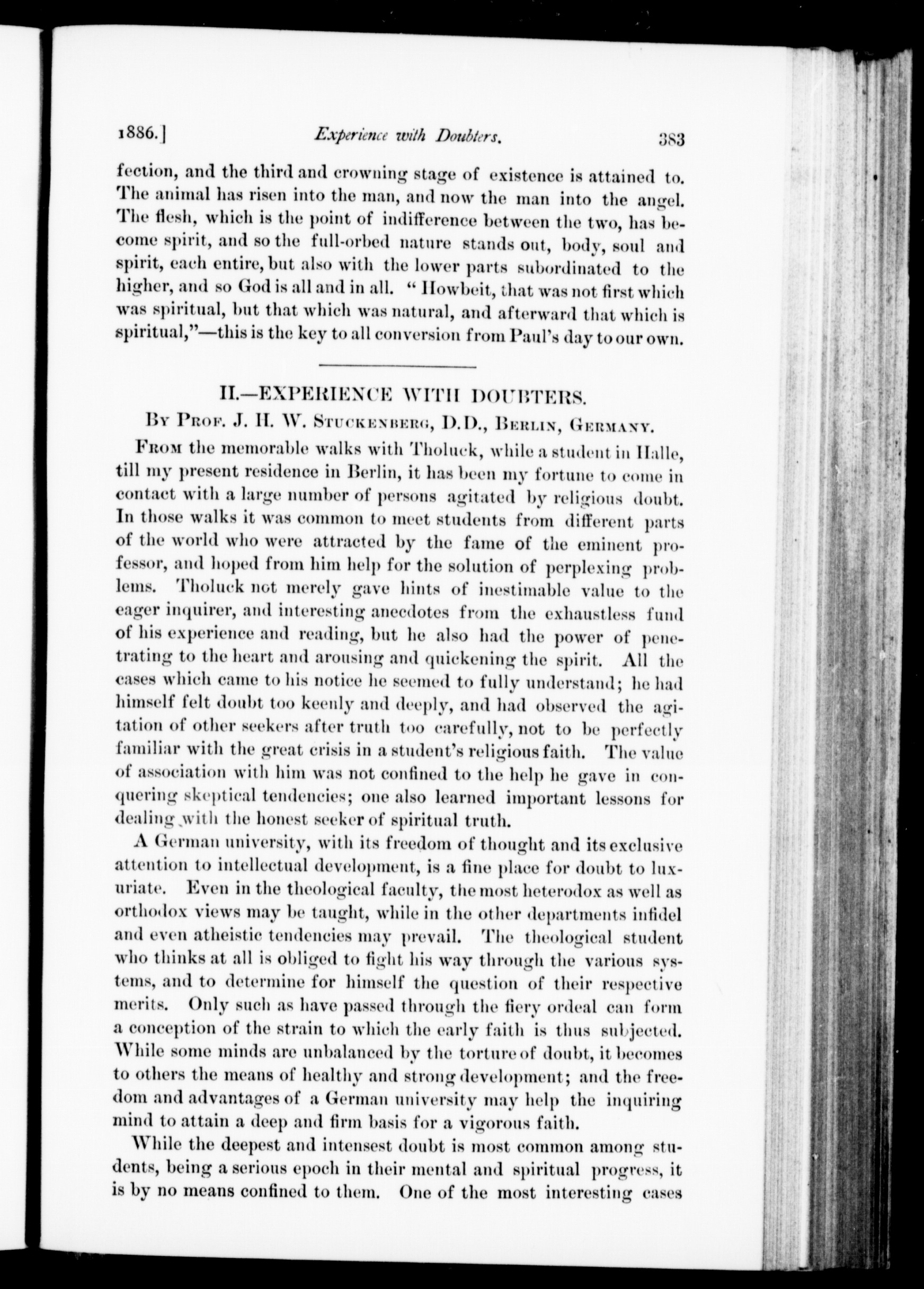 1886.] Experience with Doubters. 383

fection, and the third and crowning stage of existence is attained to. The animal has risen into the man, and now the man into the angel. The flesh, which is the point of indifference between the two, has become spirit, and so the full-orbed nature stands out, body, soul and spirit, each entire, but also with the lower parts subordinated to the higher, and so God is all and in all. "Howbeit, that was not first which was spiritual, but that which was natural, and afterward that which is spiritual,"—this is the key to all conversion from Paul's day to our own.

II.—EXPERIENCE WITH DOUBTERS.

By Prof. J. H. W. Stuckenberg, D.D., Berlin, Germany.

From the memorable walks with Tholuck, while a student in Halle, till my present residence in Berlin, it has been my fortune to come in contact with a large number of persons agitated by religious doubt. In those walks it was common to meet students from different parts of the world who were attracted by the fame of the eminent professor, and hoped from him help for the solution of perplexing problems. Tholuck not merely gave hints of inestimable value to the eager inquirer, and interesting anecdotes from the exhaustless fund of his experience and reading, but he also had the power of penetrating to the heart and arousing and quickening the spirit. All the cases which came to his notice he seemed to fully understand; he had himself felt doubt too keenly and deeply, and had observed the agitation of other seekers after truth too carefully, not to be perfectly familiar with the great crisis in a student's religious faith. The value of association with him was not confined to the help he gave in conquering skeptical tendencies; one also learned important lessons for dealing with the honest seeker of spiritual truth.

A German university, with its freedom of thought and its exclusive attention to intellectual development, is a fine place for doubt to luxuriate. Even in the theological faculty, the most heterodox as well as orthodox views may be taught, while in the other departments infidel and even atheistic tendencies may prevail. The theological student who thinks at all is obliged to fight his way through the various systems, and to determine for himself the question of their respective merits. Only such as have passed through the fiery ordeal can form a conception of the strain to which the early faith is thus subjected. While some minds are unbalanced by the torture of doubt, it becomes to others the means of healthy and strong development; and the freedom and advantages of a German university may help the inquiring mind to attain a deep and firm basis for a vigorous faith.

While the deepest and intensest doubt is most common among students, being a serious epoch in their mental and spiritual progress, it is by no means confined to them. One of the most interesting cases